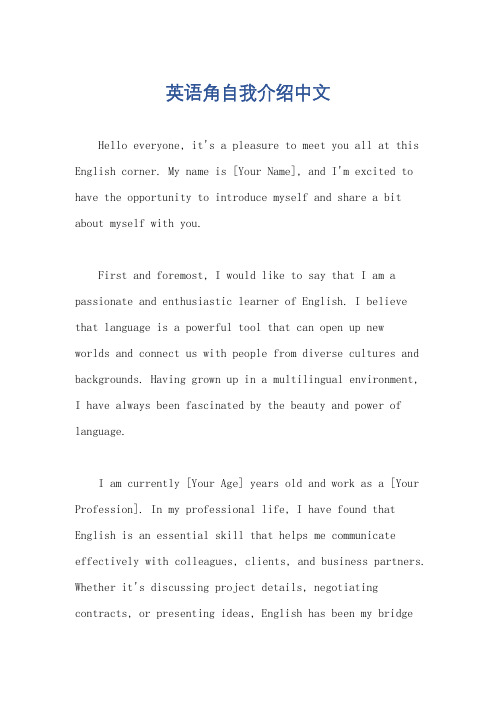 英语角自我介绍中文

Hello everyone, it's a pleasure to meet you all at this English corner. My name is [Your Name], and I'm excited to have the opportunity to introduce myself and share a bit about myself with you.

First and foremost, I would like to say that I am a passionate and enthusiastic learner of English. I believe that language is a powerful tool that can open up new worlds and connect us with people from diverse cultures and backgrounds. Having grown up in a multilingual environment, I have always been fascinated by the beauty and power of language.

I am currently [Your Age] years old and work as a [Your Profession]. In my professional life, I have found that English is an essential skill that helps me communicate effectively with colleagues, clients, and business partners. Whether it's discussing project details, negotiating contracts, or presenting ideas, English has been my bridge